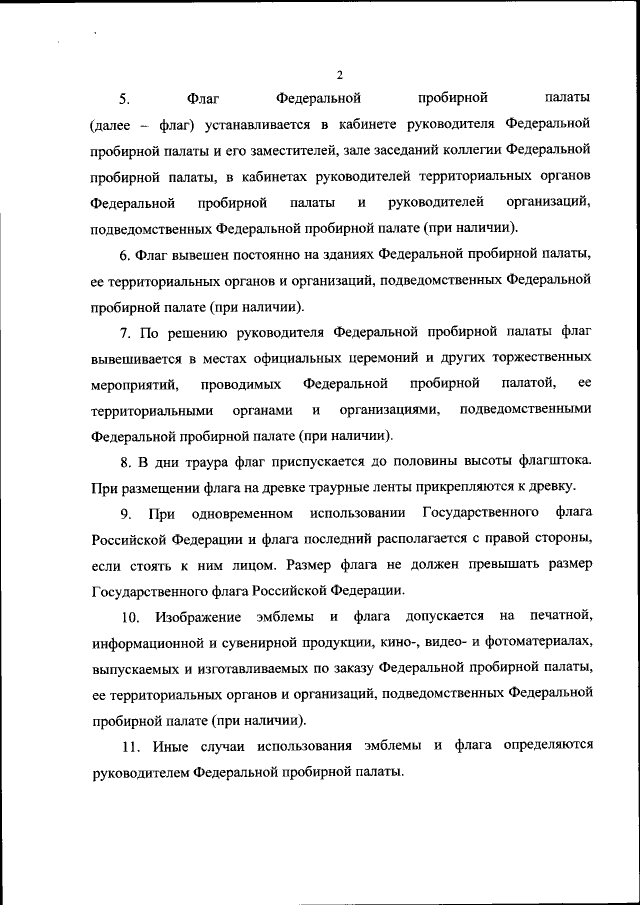 2

5. Флаг Федеральной пробирной палаты (далее – флаг) устанавливается в кабинете руководителя Федеральной пробирной палаты и его заместителей, зале заседаний коллегии Федеральной пробирной палаты, в кабинетах руководителей территориальных органов Федеральной пробирной палаты и руководителей организаций, подведомственных Федеральной пробирной палате (при наличии).

6. Флаг вывешен постоянно на зданиях Федеральной пробирной палаты, ее территориальных органов и организаций, подведомственных Федеральной пробирной палате (при наличии).

7. По решению руководителя Федеральной пробирной палаты флаг вывешивается в местах официальных церемоний и других торжественных мероприятий, проводимых Федеральной пробирной палатой, ее территориальными органами и организациями, подведомственными Федеральной пробирной палате (при наличии).

8. В дни траура флаг приспускается до половины высоты флагштока. При размещении флага на древке траурные ленты прикрепляются к древку.

9. При одновременном использовании Государственного флага Российской Федерации и флага последний располагается с правой стороны, если стоять к ним лицом. Размер флага не должен превышать размер Государственного флага Российской Федерации.

10. Изображение эмблемы и флага допускается на печатной, информационной и сувенирной продукции, кино-, видео- и фотоматериалах, выпускаемых и изготавливаемых по заказу Федеральной пробирной палаты, ее территориальных органов и организаций, подведомственных Федеральной пробирной палате (при наличии).

11. Иные случаи использования эмблемы и флага определяются руководителем Федеральной пробирной палаты.